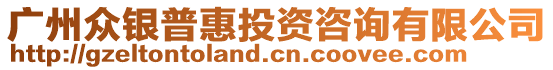 广州众银普惠投资咨询有限公司
http://gzeltontoland.cn.coovee.com